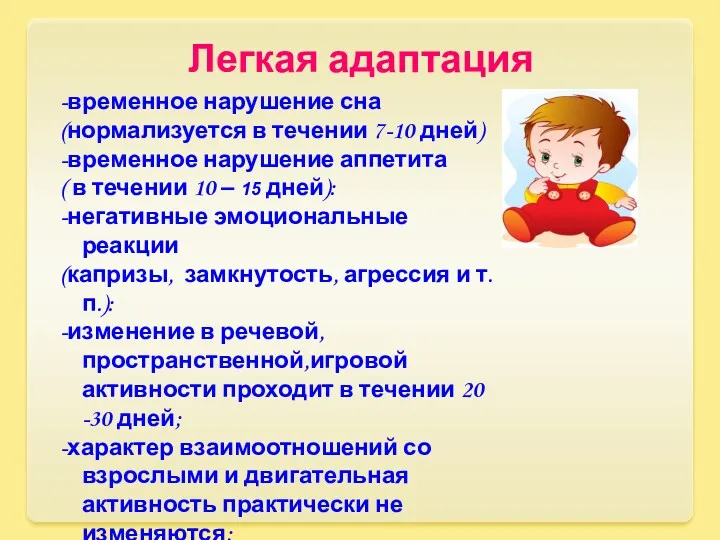 Легкая адаптация

-временное нарушение сна (нормализуется в течении 7-10 дней)
-временное нарушение аппетита ( в течении 10 – 15 дней):
-негативные эмоциональные реакции
(капризы, замкнутость, агрессия и т. п.):
-изменение в речевой, пространственной,игровой активности проходит в течении 20 -30 дней;
-характер взаимоотношений со взрослыми и двигательная активность практически не изменяются;